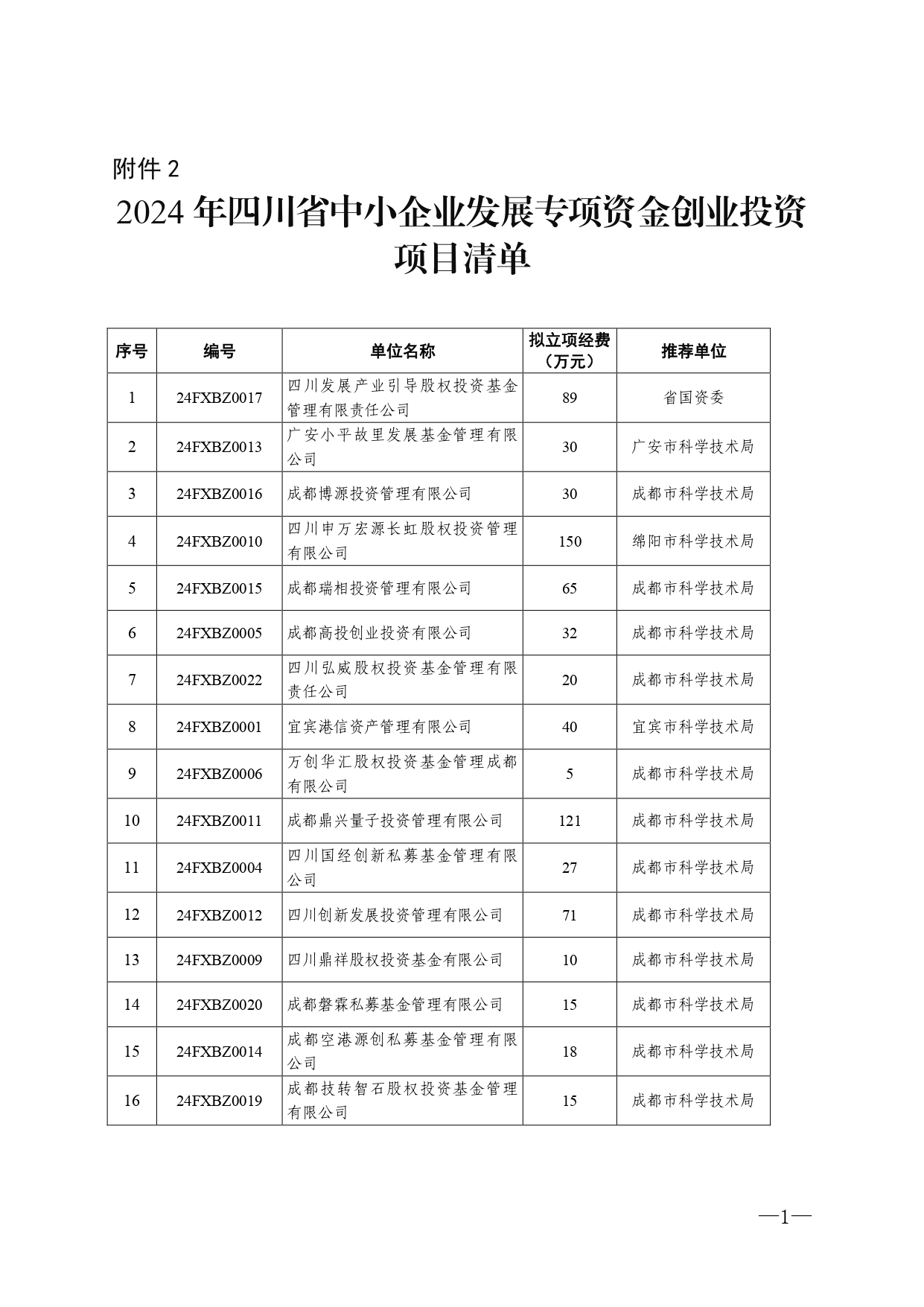 附件 2

2024 年四川省中小企业发展专项资金创业投资项目清单

| 序号 | 编号 | 单位名称 | 拟立项经费（万元） | 推荐单位 |
|---|---|---|---|---|
| 1 | 24FXBZ0017 | 四川发展产业引导股权投资基金管理有限责任公司 | 89 | 省国资委 |
| 2 | 24FXBZ0013 | 广安小平故里发展基金管理有限公司 | 30 | 广安市科学技术局 |
| 3 | 24FXBZ0016 | 成都博源投资管理有限公司 | 30 | 成都市科学技术局 |
| 4 | 24FXBZ0010 | 四川申万宏源长虹股权投资管理有限公司 | 150 | 绵阳市科学技术局 |
| 5 | 24FXBZ0015 | 成都瑞相投资管理有限公司 | 65 | 成都市科学技术局 |
| 6 | 24FXBZ0005 | 成都高投创业投资有限公司 | 32 | 成都市科学技术局 |
| 7 | 24FXBZ0022 | 四川弘威股权投资基金管理有限责任公司 | 20 | 成都市科学技术局 |
| 8 | 24FXBZ0001 | 宜宾港信资产管理有限公司 | 40 | 宜宾市科学技术局 |
| 9 | 24FXBZ0006 | 万创华汇股权投资基金管理成都有限公司 | 5 | 成都市科学技术局 |
| 10 | 24FXBZ0011 | 成都鼎兴量子投资管理有限公司 | 121 | 成都市科学技术局 |
| 11 | 24FXBZ0004 | 四川国经创新私募基金管理有限公司 | 27 | 成都市科学技术局 |
| 12 | 24FXBZ0012 | 四川创新发展投资管理有限公司 | 71 | 成都市科学技术局 |
| 13 | 24FXBZ0009 | 四川鼎祥股权投资基金有限公司 | 10 | 成都市科学技术局 |
| 14 | 24FXBZ0020 | 成都磐霖私募基金管理有限公司 | 15 | 成都市科学技术局 |
| 15 | 24FXBZ0014 | 成都空港源创私募基金管理有限公司 | 18 | 成都市科学技术局 |
| 16 | 24FXBZ0019 | 成都技转智石股权投资基金管理有限公司 | 15 | 成都市科学技术局 |

—1—